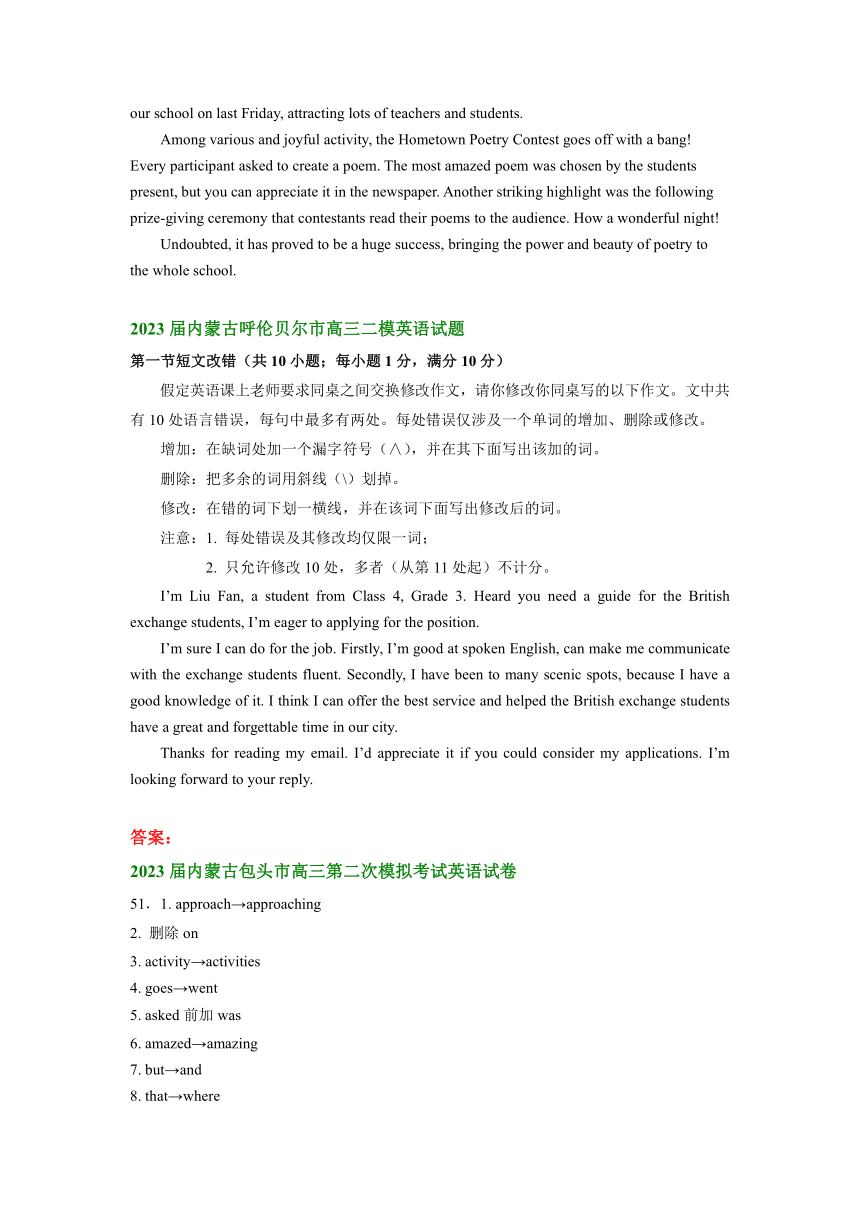 our school on last Friday, attracting lots of teachers and students.

Among various and joyful activity, the Hometown Poetry Contest goes off with a bang! Every participant asked to create a poem. The most amazed poem was chosen by the students present, but you can appreciate it in the newspaper. Another striking highlight was the following prize-giving ceremony that contestants read their poems to the audience. How a wonderful night!

Undoubted, it has proved to be a huge success, bringing the power and beauty of poetry to the whole school.

2023 届内蒙古呼伦贝尔市高三二模英语试题

第一节短文改错（共 10 小题；每小题 1 分，满分 10 分）

假定英语课上老师要求同桌之间交换修改作文，请你修改你同桌写的以下作文。文中共有 10 处语言错误，每句中最多有两处。每处错误仅涉及一个单词的增加、删除或修改。

增加：在缺词处加一个漏字符号（∧），并在其下面写出该加的词。

删除：把多余的词用斜线（\）划掉。

修改：在错的词下划一横线，并在该词下面写出修改后的词。

注意：1. 每处错误及其修改均仅限一词；

2. 只允许修改 10 处，多者（从第 11 处起）不计分。

I'm Liu Fan, a student from Class 4, Grade 3. Heard you need a guide for the British exchange students, I'm eager to applying for the position.

I'm sure I can do for the job. Firstly, I'm good at spoken English, can make me communicate with the exchange students fluent. Secondly, I have been to many scenic spots, because I have a good knowledge of it. I think I can offer the best service and helped the British exchange students have a great and forgettable time in our city.

Thanks for reading my email. I'd appreciate it if you could consider my applications. I'm looking forward to your reply.

答案：

2023 届内蒙古包头市高三第二次模拟考试英语试卷

51．1. approach→approaching

2. 删除 on

3. activity→activities

4. goes→went

5. asked 前加 was

6. amazed→amazing

7. but→and

8. that→where